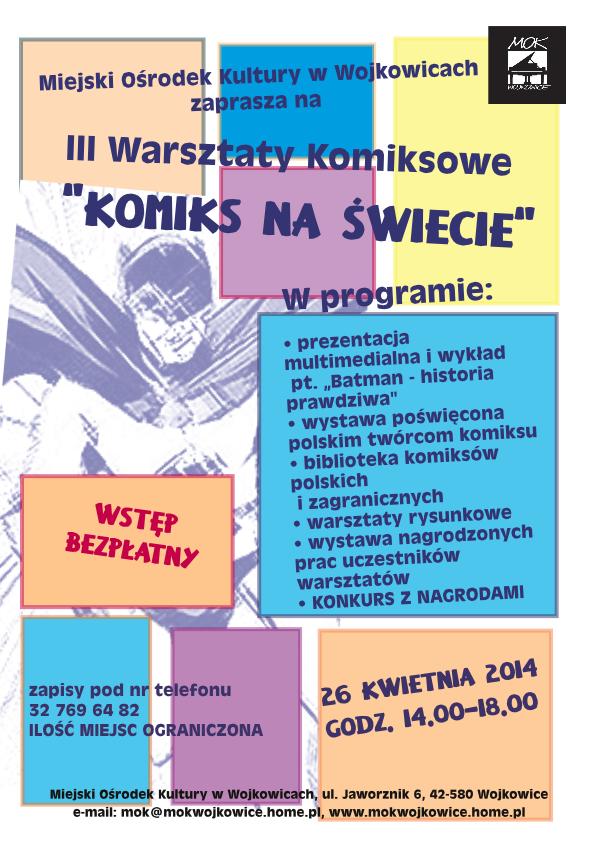 MOK
WOJKOWICE

Miejski Ośrodek Kultury w Wojkowicach
zaprasza na

III Warsztaty Komiksowe
"KOMIKS NA ŚWIECIE"

W programie:

• prezentacja multimedialna i wykład pt. „Batman - historia prawdziwa"
• wystawa poświęcona polskim twórcom komiksu
• biblioteka komiksów polskich i zagranicznych
• warsztaty rysunkowe
• wystawa nagrodzonych prac uczestników warsztatów
• KONKURS Z NAGRODAMI

WSTĘP BEZPŁATNY

zapisy pod nr telefonu
32 769 64 82
ILOŚĆ MIEJSC OGRANICZONA

26 KWIETNIA 2014
GODZ. 14.00-18.00

Miejski Ośrodek Kultury w Wojkowicach, ul. Jaworznik 6, 42-580 Wojkowice
e-mail: mok@mokwojkowice.home.pl, www.mokwojkowice.home.pl